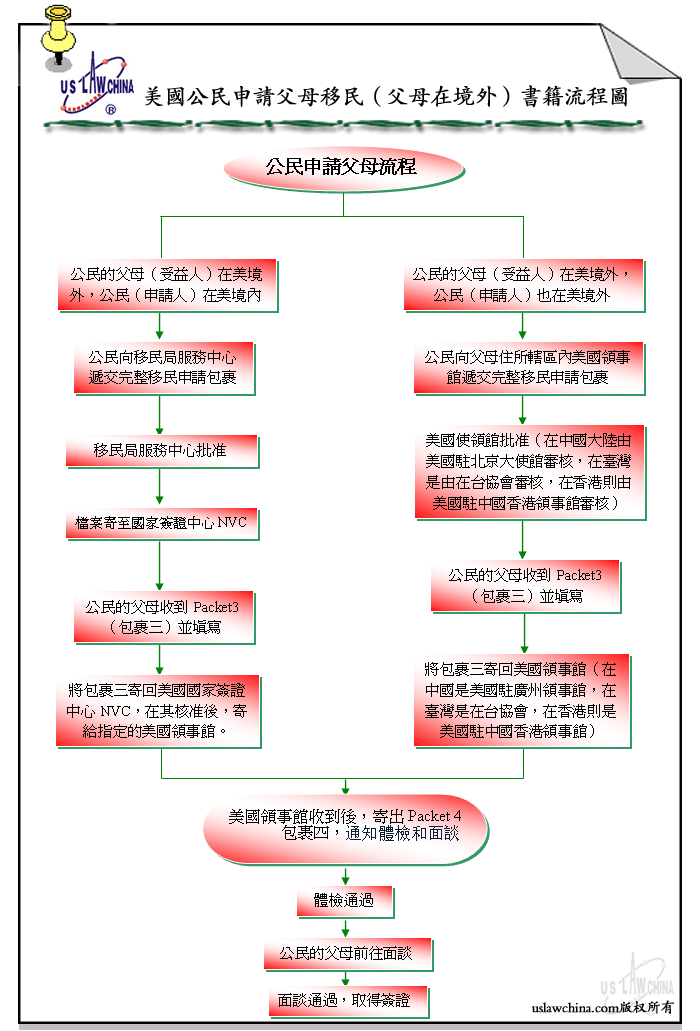 US LAW CHINA ®

美國公民申請父母移民（父母在境外）書籍流程圖

公民申請父母流程

公民的父母（受益人）在美境外，公民（申請人）在美境內

公民向移民局服務中心遞交完整移民申請包裹

移民局服務中心批准

檔案寄至國家簽證中心 NVC

公民的父母收到 Packet3（包裹三）並填寫

將包裹三寄回美國國家簽證中心 NVC，在其核准後，寄給指定的美國領事館。

公民的父母（受益人）在美境外，公民（申請人）也在美境外

公民向父母住所轄區內美國領事館遞交完整移民申請包裹

美國使領館批准（在中國大陸由美國駐北京大使館審核，在臺灣是由在台協會審核，在香港則由美國駐中國香港領事館審核）

公民的父母收到 Packet3（包裹三）並填寫

將包裹三寄回美國領事館（在中國是美國駐廣州領事館，在臺灣是在台協會，在香港則是美國駐中國香港領事館）

美國領事館收到後，寄出 Packet 4 包裹四，通知體檢和面談

體檢通過

公民的父母前往面談

面談通過，取得簽證

US LAW CHINA

uslawchina.com版权所有